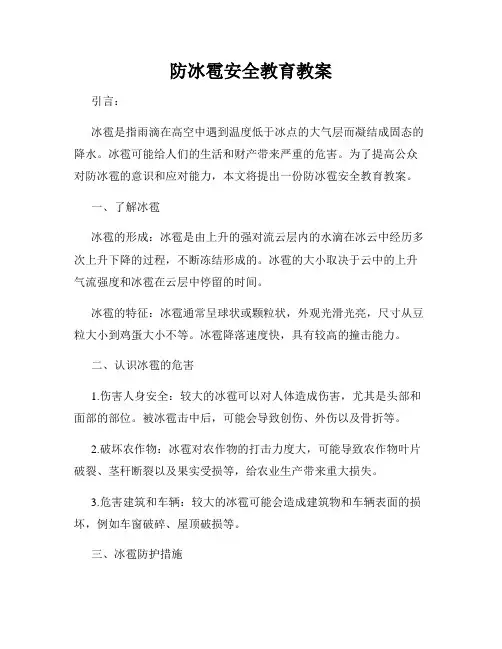 防冰雹安全教育教案

引言：

冰雹是指雨滴在高空中遇到温度低于冰点的大气层而凝结成固态的降水。冰雹可能给人们的生活和财产带来严重的危害。为了提高公众对防冰雹的意识和应对能力，本文将提出一份防冰雹安全教育教案。

一、了解冰雹

冰雹的形成：冰雹是由上升的强对流云层内的水滴在冰云中经历多次上升下降的过程，不断冻结形成的。冰雹的大小取决于云中的上升气流强度和冰雹在云层中停留的时间。

冰雹的特征：冰雹通常呈球状或颗粒状，外观光滑光亮，尺寸从豆粒大小到鸡蛋大小不等。冰雹降落速度快，具有较高的撞击能力。

二、认识冰雹的危害

1.伤害人身安全：较大的冰雹可以对人体造成伤害，尤其是头部和面部的部位。被冰雹击中后，可能会导致创伤、外伤以及骨折等。

2.破坏农作物：冰雹对农作物的打击力度大，可能导致农作物叶片破裂、茎秆断裂以及果实受损等，给农业生产带来重大损失。

3.危害建筑和车辆：较大的冰雹可能会造成建筑物和车辆表面的损坏，例如车窗破碎、屋顶破损等。

三、冰雹防护措施